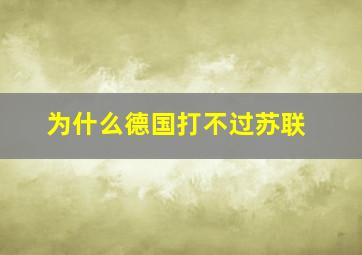 为什么德国打不过苏联